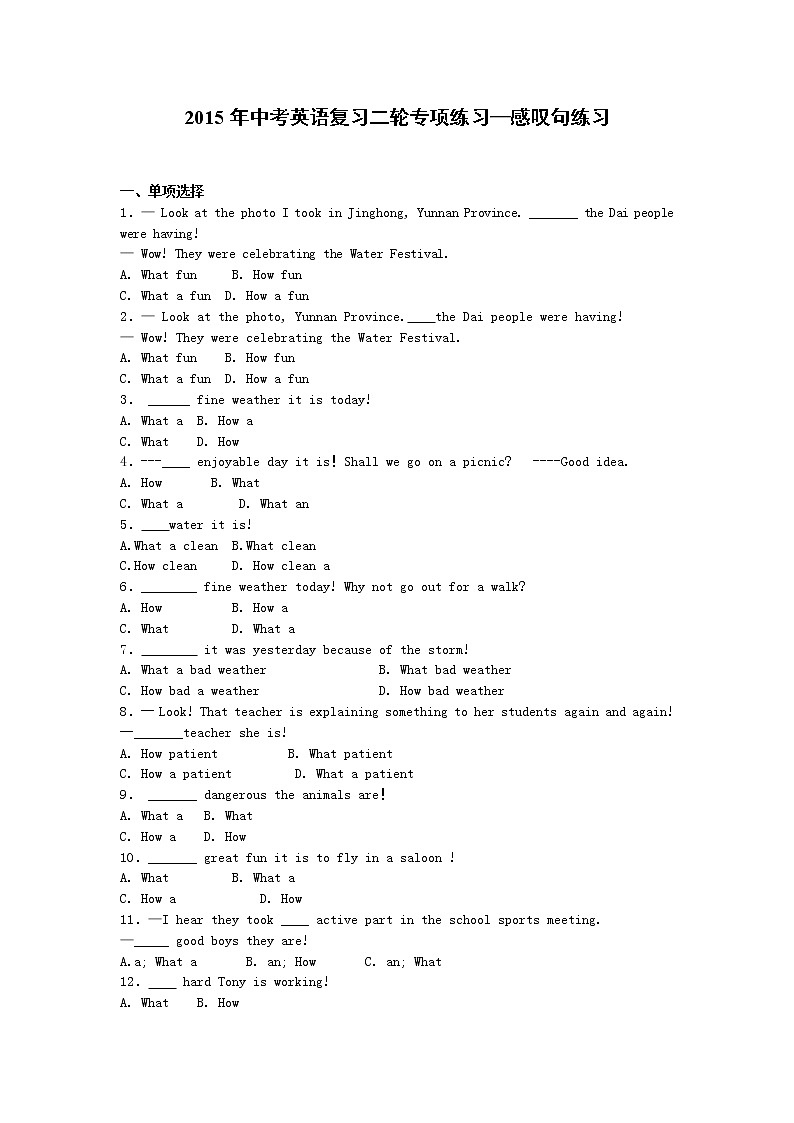 2015 年中考英语复习二轮专项练习—感叹句练习

一、单项选择
1. — Look at the photo I took in Jinghong, Yunnan Province. _______ the Dai people were having!
— Wow! They were celebrating the Water Festival.
A. What fun B. How fun
C. What a fun D. How a fun
2. — Look at the photo, Yunnan Province.____the Dai people were having!
— Wow! They were celebrating the Water Festival.
A. What fun B. How fun
C. What a fun D. How a fun
3. ______ fine weather it is today!
A. What a B. How a
C. What D. How
4. ---____ enjoyable day it is! Shall we go on a picnic? ----Good idea.
A. How B. What
C. What a D. What an
5. ____water it is!
A.What a clean B.What clean
C.How clean D. How clean a
6. ________ fine weather today! Why not go out for a walk?
A. How B. How a
C. What D. What a
7. ________ it was yesterday because of the storm!
A. What a bad weather B. What bad weather
C. How bad a weather D. How bad weather
8. — Look! That teacher is explaining something to her students again and again!
—_______teacher she is!
A. How patient B. What patient
C. How a patient D. What a patient
9. _______ dangerous the animals are!
A. What a B. What
C. How a D. How
10. _______ great fun it is to fly in a saloon !
A. What B. What a
C. How a D. How
11. —I hear they took ____ active part in the school sports meeting.
—_____ good boys they are!
A.a; What a B. an; How C. an; What
12. ____ hard Tony is working!
A. What B. How